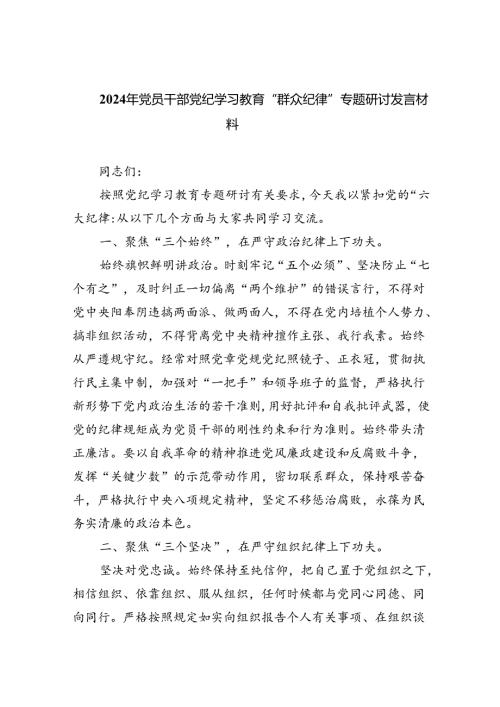 2024年党员干部党纪学习教育“群众纪律”专题研讨发言材料

同志们：

按照党纪学习教育专题研讨有关要求，今天我以紧扣党的“六大纪律:从以下几个方面与大家共同学习交流。

一、聚焦“三个始终”，在严守政治纪律上下功夫。

始终旗帜鲜明讲政治。时刻牢记“五个必须”、坚决防止“七个有之”，及时纠正一切偏离“两个维护”的错误言行，不得对党中央阳奉阴违搞两面派、做两面人，不得在党内培植个人势力、搞非组织活动，不得背离党中央精神擅作主张、我行我素。始终从严遵规守纪。经常对照党章党规党纪照镜子、正衣冠，贯彻执行民主集中制，加强对“一把手”和领导班子的监督，严格执行新形势下党内政治生活的若干准则，用好批评和自我批评武器，使党的纪律规矩成为党员干部的刚性约束和行为准则。始终带头清正廉洁。要以自我革命的精神推进党风廉政建设和反腐败斗争，发挥“关键少数”的示范带动作用，密切联系群众，保持艰苦奋斗，严格执行中央八项规定精神，坚定不移惩治腐败，永葆为民务实清廉的政治本色。

二、聚焦“三个坚决”，在严守组织纪律上下功夫。

坚决对党忠诚。始终保持至纯信仰，把自己置于党组织之下，相信组织、依靠组织、服从组织，任何时候都与党同心同德、同向同行。严格按照规定如实向组织报告个人有关事项、在组织谈